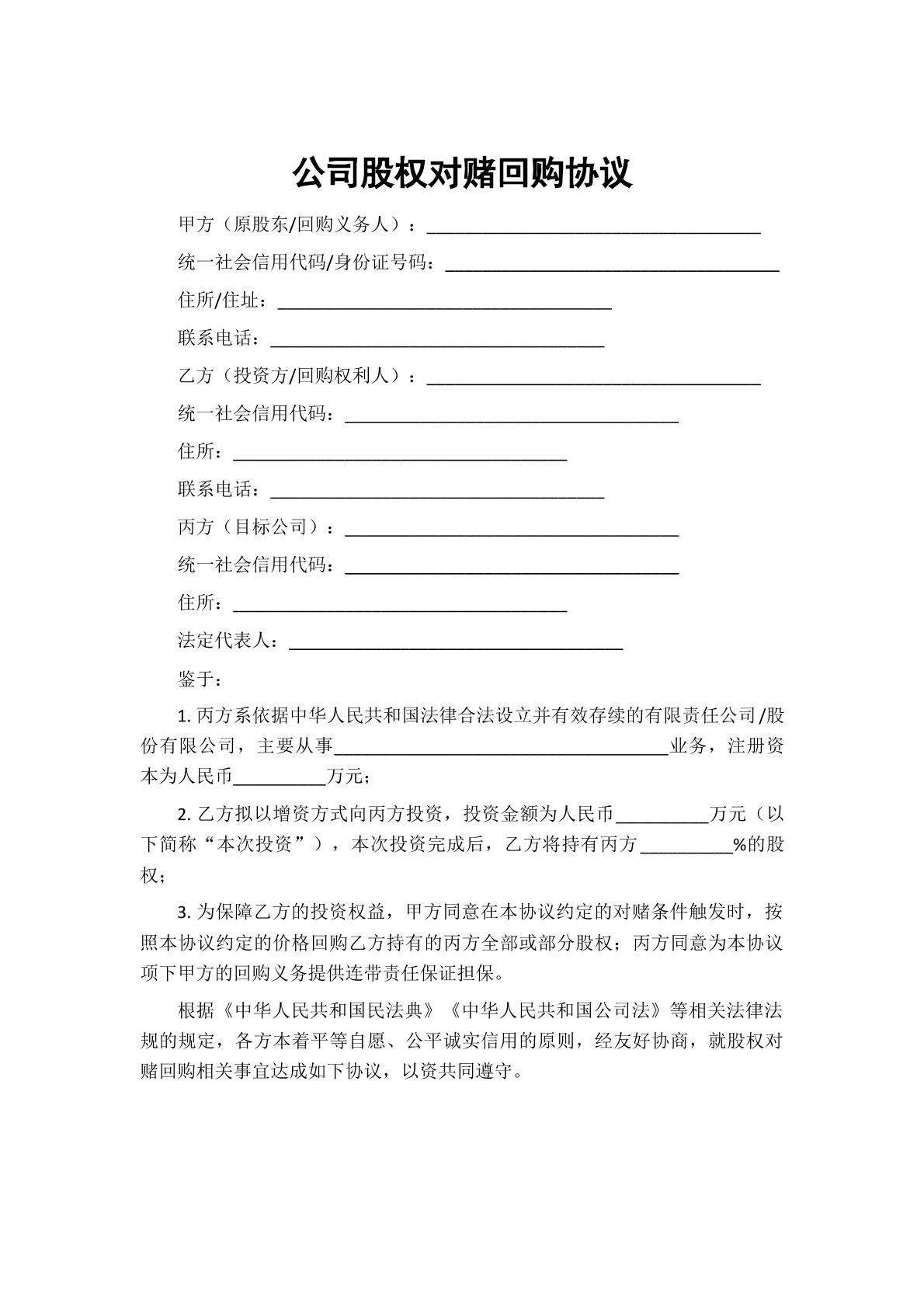 公司股权对赌回购协议

甲方（原股东/回购义务人）：____

统一社会信用代码/身份证号码：____

住所/住址：____

联系电话：____

乙方（投资方/回购权利人）：____

统一社会信用代码：____

住所：____

联系电话：____

丙方（目标公司）：____

统一社会信用代码：____

住所：____

法定代表人：____

鉴于：

1.丙方系依据中华人民共和国法律合法设立并有效存续的有限责任公司/股份有限公司，主要从事____业务，注册资本为人民币____万元；

2.乙方拟以增资方式向丙方投资，投资金额为人民币____万元（以下简称“本次投资”），本次投资完成后，乙方将持有丙方____%的股权；

3.为保障乙方的投资权益，甲方同意在本协议约定的对赌条件触发时，按照本协议约定的价格回购乙方持有的丙方全部或部分股权；丙方同意为本协议项下甲方的回购义务提供连带责任保证担保。

根据《中华人民共和国民法典》《中华人民共和国公司法》等相关法律法规的规定，各方本着平等自愿、公平诚实信用的原则，经友好协商，就股权对赌回购相关事宜达成如下协议，以资共同遵守。